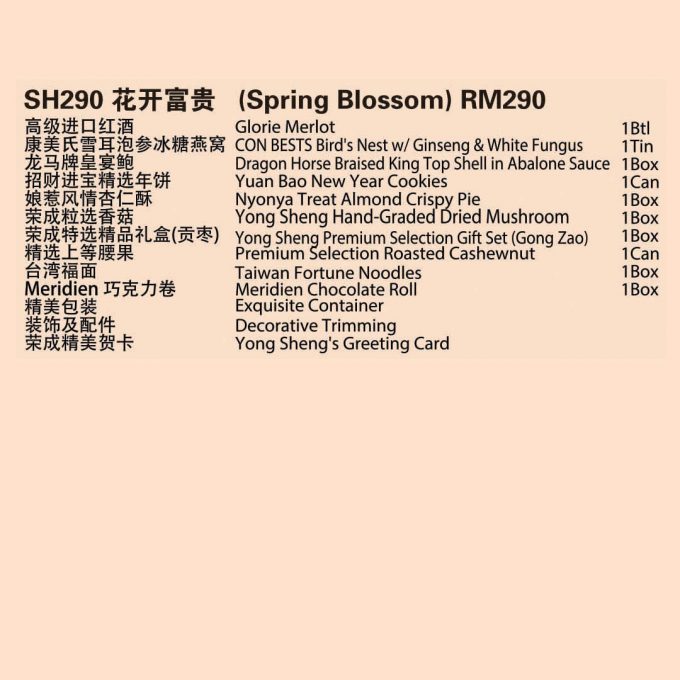 SH290 花开富贵 (Spring Blossom) RM290

| | | |
|---|---|---|
| 高级进口红酒 | Glorie Merlot | 1Btl |
| 康美氏雪耳泡参冰糖燕窝 | CON BESTS Bird's Nest w/ Ginseng & White Fungus | 1Tin |
| 龙马牌皇宴鲍 | Dragon Horse Braised King Top Shell in Abalone Sauce | 1Box |
| 招财进宝精选年饼 | Yuan Bao New Year Cookies | 1Can |
| 娘惹风情杏仁酥 | Nyonya Treat Almond Crispy Pie | 1Box |
| 荣成粒选香菇 | Yong Sheng Hand-Graded Dried Mushroom | 1Box |
| 荣成特选精品礼盒(贡枣) | Yong Sheng Premium Selection Gift Set (Gong Zao) | 1Box |
| 精选上等腰果 | Premium Selection Roasted Cashewnut | 1Can |
| 台湾福面 | Taiwan Fortune Noodles | 1Box |
| Meridien 巧克力卷 | Meridien Chocolate Roll | 1Box |
| 精美包装 | Exquisite Container | |
| 装饰及配件 | Decorative Trimming | |
| 荣成精美贺卡 | Yong Sheng's Greeting Card | |